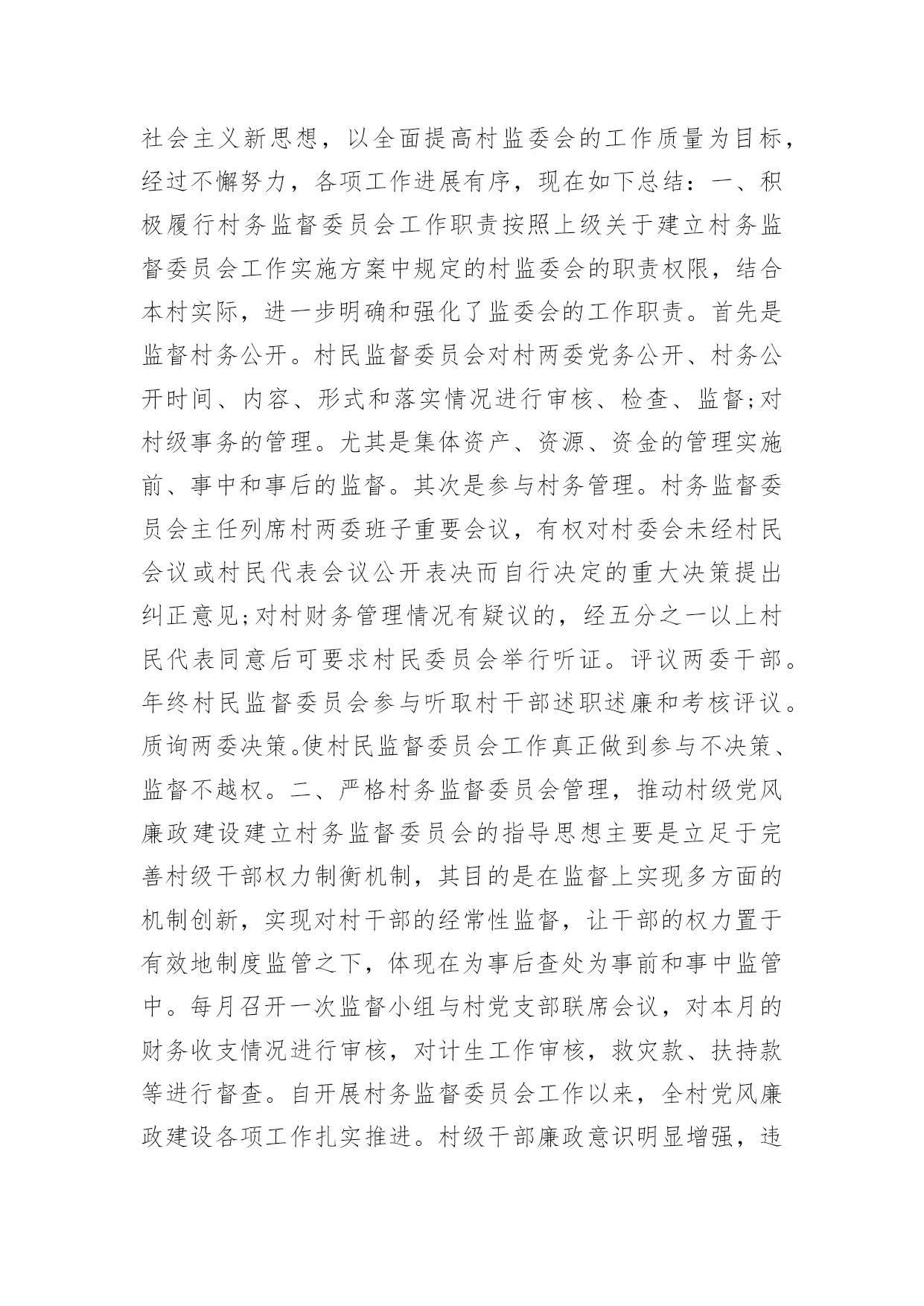 社会主义新思想，以全面提高村监委会的工作质量为目标，经过不懈努力，各项工作进展有序，现在如下总结：一、积极履行村务监督委员会工作职责按照上级关于建立村务监督委员会工作实施方案中规定的村监委会的职责权限，结合本村实际，进一步明确和强化了监委会的工作职责。首先是监督村务公开。村民监督委员会对村两委党务公开、村务公开时间、内容、形式和落实情况进行审核、检查、监督;对村级事务的管理。尤其是集体资产、资源、资金的管理实施前、事中和事后的监督。其次是参与村务管理。村务监督委员会主任列席村两委班子重要会议，有权对村委会未经村民会议或村民代表会议公开表决而自行决定的重大决策提出纠正意见;对村财务管理情况有疑议的，经五分之一以上村民代表同意后可要求村民委员会举行听证。评议两委干部。年终村民监督委员会参与听取村干部述职述廉和考核评议。质询两委决策。使村民监督委员会工作真正做到参与不决策、监督不越权。二、严格村务监督委员会管理，推动村级党风廉政建设建立村务监督委员会的指导思想主要是立足于完善村级干部权力制衡机制，其目的是在监督上实现多方面的机制创新，实现对村干部的经常性监督，让干部的权力置于有效地制度监管之下，体现在为事后查处为事前和事中监管中。每月召开一次监督小组与村党支部联席会议，对本月的财务收支情况进行审核，对计生工作审核，救灾款、扶持款等进行督查。自开展村务监督委员会工作以来，全村党风廉政建设各项工作扎实推进。村级干部廉政意识明显增强，违